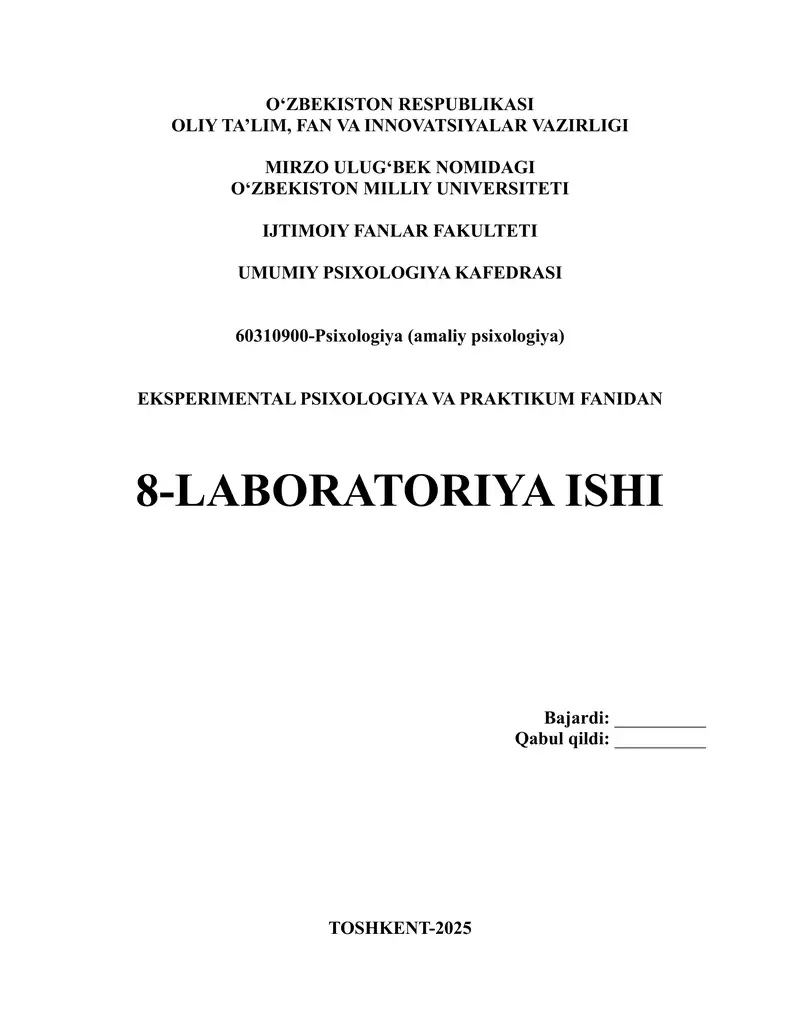 O‘ZBEKISTON RESPUBLIKASI
OLIY TA’LIM, FAN VA INNOVATSIYALAR VAZIRLIGI

MIRZO ULUG‘BEK NOMIDAGI
O‘ZBEKISTON MILLIY UNIVERSITETI

IJTIMOIY FANLAR FAKULTETI

UMUMIY PSIXOLOGIYA KAFEDRASI

60310900-Psixologiya (amaliy psixologiya)

EKSPERIMENTAL PSIXOLOGIYA VA PRAKTIKUM FANIDAN

8-LABORATORIYA ISHI

Bajardi: __________
Qabul qildi: __________

TOSHKENT-2025